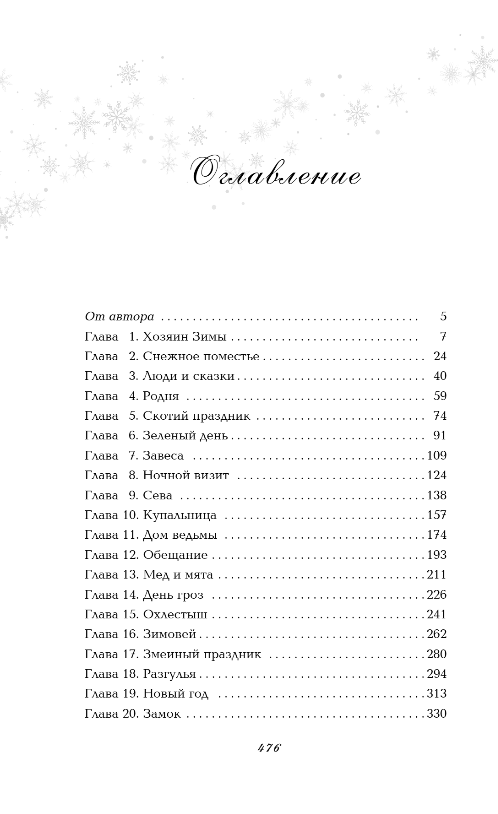 Оглавление

От автора 5
Глава 1. Хозяин Зимы 7
Глава 2. Снежное поместье 24
Глава 3. Люди и сказки 40
Глава 4. Родня 59
Глава 5. Скотий праздник 74
Глава 6. Зеленый день 91
Глава 7. Завеса 109
Глава 8. Ночной визит 124
Глава 9. Сева 138
Глава 10. Купальница 157
Глава 11. Дом ведьмы 174
Глава 12. Обещание 193
Глава 13. Мед и мята 211
Глава 14. День гроз 226
Глава 15. Охлестыш 241
Глава 16. Зимовей 262
Глава 17. Змеиный праздник 280
Глава 18. Разгулья 294
Глава 19. Новый год 313
Глава 20. Замок 330

476